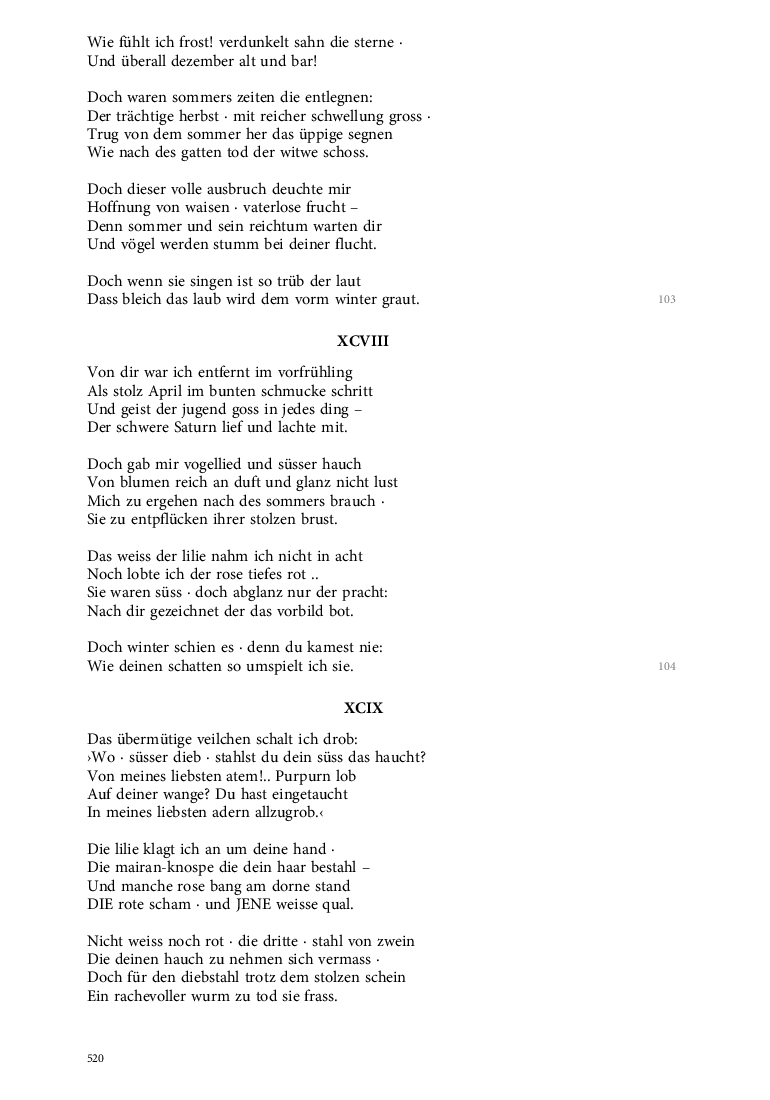 Wie fühlt ich frost! verdunkelt sahn die sterne ·
Und überall dezember alt und bar!

Doch waren sommers zeiten die entlegnen:
Der trächtige herbst · mit reicher schwellung gross ·
Trug von dem sommer her das üppige segnen
Wie nach des gatten tod der witwe schoss.

Doch dieser volle ausbruch deuchte mir
Hoffnung von waisen · vaterlose frucht –
Denn sommer und sein reichtum warten dir
Und vögel werden stumm bei deiner flucht.

Doch wenn sie singen ist so trüb der laut
Dass bleich das laub wird dem vorm winter graut.
103

XCVIII

Von dir war ich entfernt im vorfrühling
Als stolz April im bunten schmucke schritt
Und geist der jugend goss in jedes ding –
Der schwere Saturn lief und lachte mit.

Doch gab mir vogellied und süsser hauch
Von blumen reich an duft und glanz nicht lust
Mich zu ergehen nach des sommers brauch ·
Sie zu entpflücken ihrer stolzen brust.

Das weiss der lilie nahm ich nicht in acht
Noch lobte ich der rose tiefes rot ..
Sie waren süss · doch abglanz nur der pracht:
Nach dir gezeichnet der das vorbild bot.

Doch winter schien es · denn du kamest nie:
Wie deinen schatten so umspielt ich sie.
104

XCIX

Das übermütige veilchen schalt ich drob:
›Wo · süsser dieb · stahlst du dein süss das haucht?
Von meines liebsten atem!.. Purpurn lob
Auf deiner wange? Du hast eingetaucht
In meines liebsten adern allzugrob.‹

Die lilie klagt ich an um deine hand ·
Die mairan-knospe die dein haar bestahl –
Und manche rose bang am dorne stand
DIE rote scham · und JENE weisse qual.

Nicht weiss noch rot · die dritte · stahl von zwein
Die deinen hauch zu nehmen sich vermass ·
Doch für den diebstahl trotz dem stolzen schein
Ein rachevoller wurm zu tod sie frass.

520